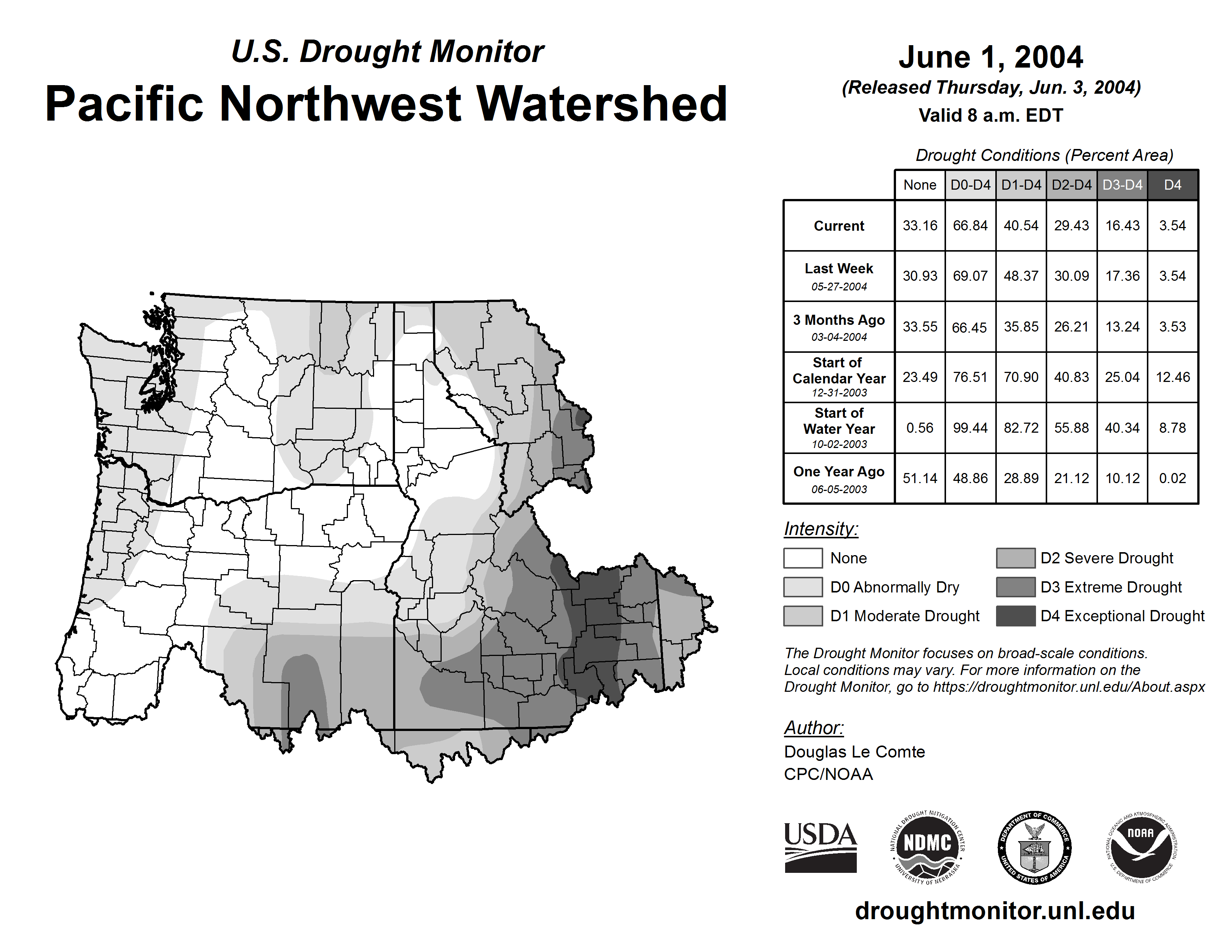 U.S. Drought Monitor
Pacific Northwest Watershed

June 1, 2004
(Released Thursday, Jun. 3, 2004)
Valid 8 a.m. EDT

Drought Conditions (Percent Area)

| | None | D0-D4 | D1-D4 | D2-D4 | D3-D4 | D4 |
|---|---|---|---|---|---|---|
| Current | 33.16 | 66.84 | 40.54 | 29.43 | 16.43 | 3.54 |
| Last Week 05-27-2004 | 30.93 | 69.07 | 48.37 | 30.09 | 17.36 | 3.54 |
| 3 Months Ago 03-04-2004 | 33.55 | 66.45 | 35.85 | 26.21 | 13.24 | 3.53 |
| Start of Calendar Year 12-31-2003 | 23.49 | 76.51 | 70.90 | 40.83 | 25.04 | 12.46 |
| Start of Water Year 10-02-2003 | 0.56 | 99.44 | 82.72 | 55.88 | 40.34 | 8.78 |
| One Year Ago 06-05-2003 | 51.14 | 48.86 | 28.89 | 21.12 | 10.12 | 0.02 |

Intensity:
None
D0 Abnormally Dry
D1 Moderate Drought
D2 Severe Drought
D3 Extreme Drought
D4 Exceptional Drought

The Drought Monitor focuses on broad-scale conditions. Local conditions may vary. For more information on the Drought Monitor, go to https://droughtmonitor.unl.edu/About.aspx

Author:
Douglas Le Comte
CPC/NOAA

USDA
NATIONAL DROUGHT MITIGATION CENTER NDMC UNIVERSITY OF NEBRASKA
DEPARTMENT OF COMMERCE UNITED STATES OF AMERICA
NATIONAL OCEANIC AND ATMOSPHERIC ADMINISTRATION NOAA U.S. DEPARTMENT OF COMMERCE

droughtmonitor.unl.edu